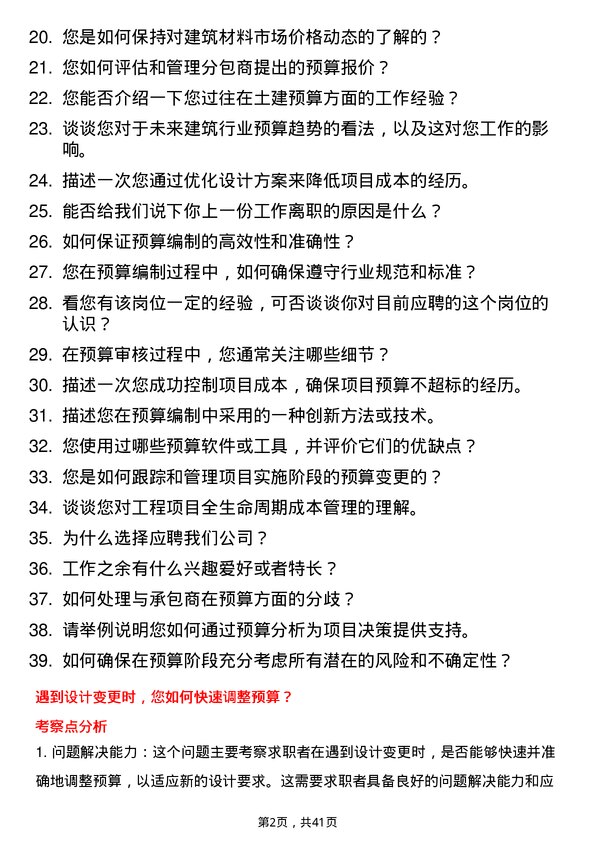 20. 您是如何保持对建筑材料市场价格动态的了解的？

21. 您如何评估和管理分包商提出的预算报价？

22. 您能否介绍一下您过往在土建预算方面的工作经验？

23. 谈谈您对于未来建筑行业预算趋势的看法，以及这对您工作的影响。

24. 描述一次您通过优化设计方案来降低项目成本的经历。

25. 能否给我们说下你上一份工作离职的原因是什么？

26. 如何保证预算编制的高效性和准确性？

27. 您在预算编制过程中，如何确保遵守行业规范和标准？

28. 看您有该岗位一定的经验，可否谈谈你对目前应聘的这个岗位的认识？

29. 在预算审核过程中，您通常关注哪些细节？

30. 描述一次您成功控制项目成本，确保项目预算不超标的经历。

31. 描述您在预算编制中采用的一种创新方法或技术。

32. 您使用过哪些预算软件或工具，并评价它们的优缺点？

33. 您是如何跟踪和管理项目实施阶段的预算变更的？

34. 谈谈您对工程项目全生命周期成本管理的理解。

35. 为什么选择应聘我们公司？

36. 工作之余有什么兴趣爱好或者特长？

37. 如何处理与承包商在预算方面的分歧？

38. 请举例说明您如何通过预算分析为项目决策提供支持。

39. 如何确保在预算阶段充分考虑所有潜在的风险和不确定性？

遇到设计变更时，您如何快速调整预算？

考察点分析

1. 问题解决能力：这个问题主要考察求职者在遇到设计变更时，是否能够快速并准确地调整预算，以适应新的设计要求。这需要求职者具备良好的问题解决能力和应

第2页，共41页